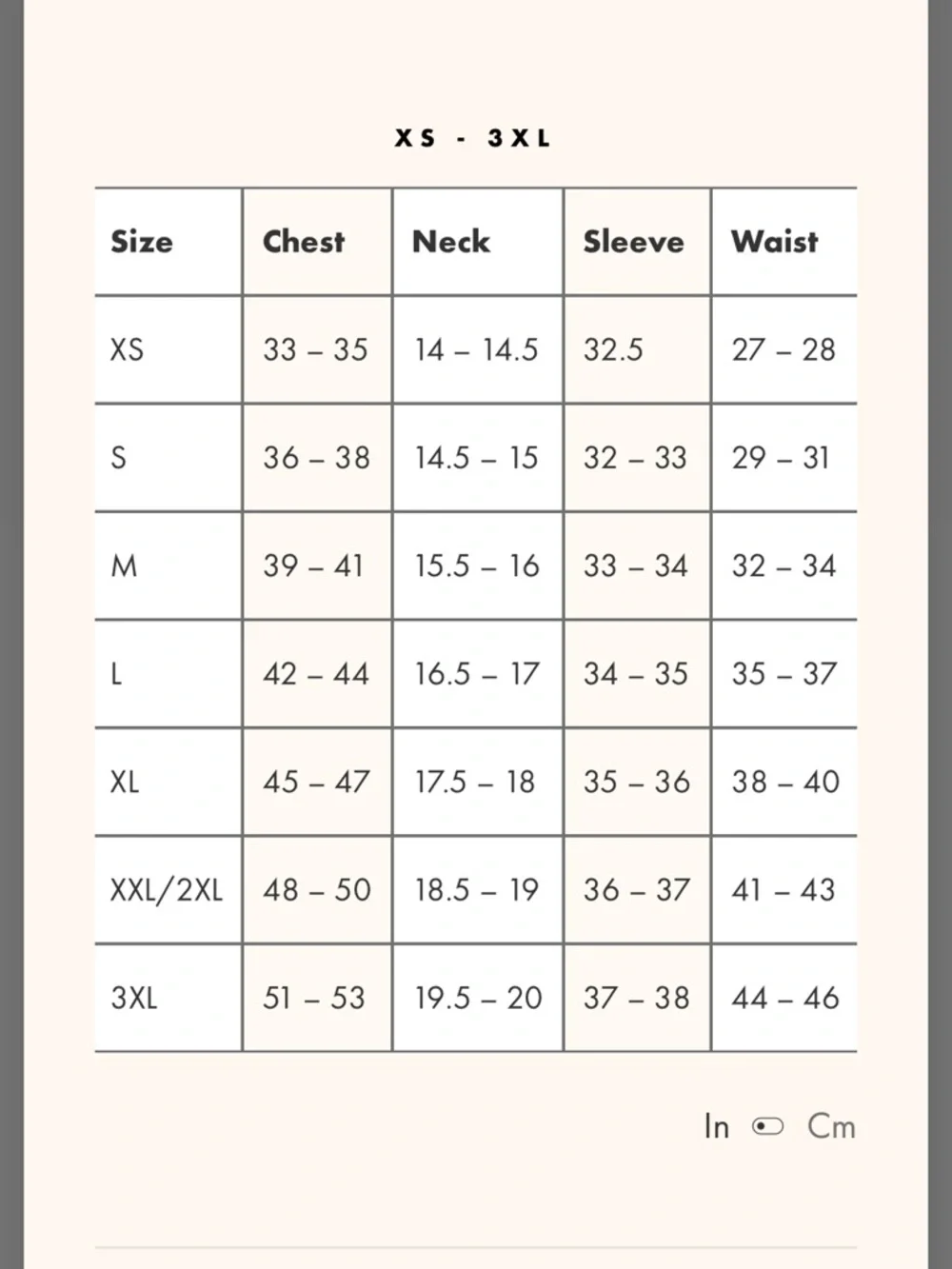 XS - 3XL

| Size | Chest | Neck | Sleeve | Waist |
|---|---|---|---|---|
| XS | 33 – 35 | 14 – 14.5 | 32.5 | 27 – 28 |
| S | 36 – 38 | 14.5 – 15 | 32 – 33 | 29 – 31 |
| M | 39 – 41 | 15.5 – 16 | 33 – 34 | 32 – 34 |
| L | 42 – 44 | 16.5 – 17 | 34 – 35 | 35 – 37 |
| XL | 45 – 47 | 17.5 – 18 | 35 – 36 | 38 – 40 |
| XXL/2XL | 48 – 50 | 18.5 – 19 | 36 – 37 | 41 – 43 |
| 3XL | 51 – 53 | 19.5 – 20 | 37 – 38 | 44 – 46 |

In Cm